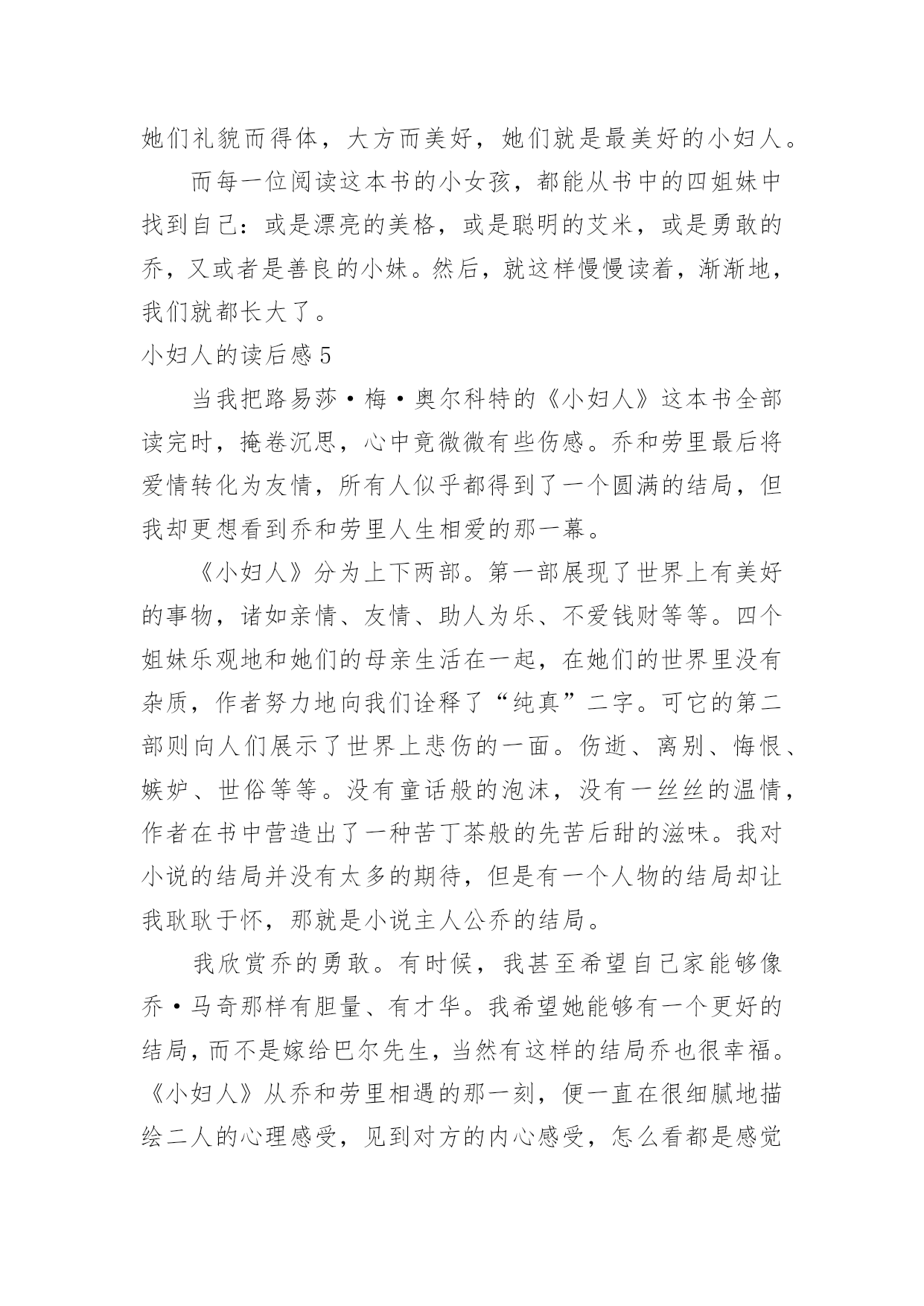 她们礼貌而得体，大方而美好，她们就是最美好的小妇人。

而每一位阅读这本书的小女孩，都能从书中的四姐妹中找到自己：或是漂亮的美格，或是聪明的艾米，或是勇敢的乔，又或者是善良的小妹。然后，就这样慢慢读着，渐渐地，我们就都长大了。

小妇人的读后感 5

当我把路易莎·梅·奥尔科特的《小妇人》这本书全部读完时，掩卷沉思，心中竟微微有些伤感。乔和劳里最后将爱情转化为友情，所有人似乎都得到了一个圆满的结局，但我却更想看到乔和劳里人生相爱的那一幕。

《小妇人》分为上下两部。第一部展现了世界上有美好的事物，诸如亲情、友情、助人为乐、不爱钱财等等。四个姐妹乐观地和她们的母亲生活在一起，在她们的世界里没有杂质，作者努力地向我们诠释了“纯真”二字。可它的第二部则向人们展示了世界上悲伤的一面。伤逝、离别、悔恨、嫉妒、世俗等等。没有童话般的泡沫，没有一丝丝的温情，作者在书中营造出了一种苦丁茶般的先苦后甜的滋味。我对小说的结局并没有太多的期待，但是有一个人物的结局却让我耿耿于怀，那就是小说主人公乔的结局。

我欣赏乔的勇敢。有时候，我甚至希望自己家能够像乔·马奇那样有胆量、有才华。我希望她能够有一个更好的结局，而不是嫁给巴尔先生，当然有这样的结局乔也很幸福。《小妇人》从乔和劳里相遇的那一刻，便一直在很细腻地描绘二人的心理感受，见到对方的内心感受，怎么看都是感觉